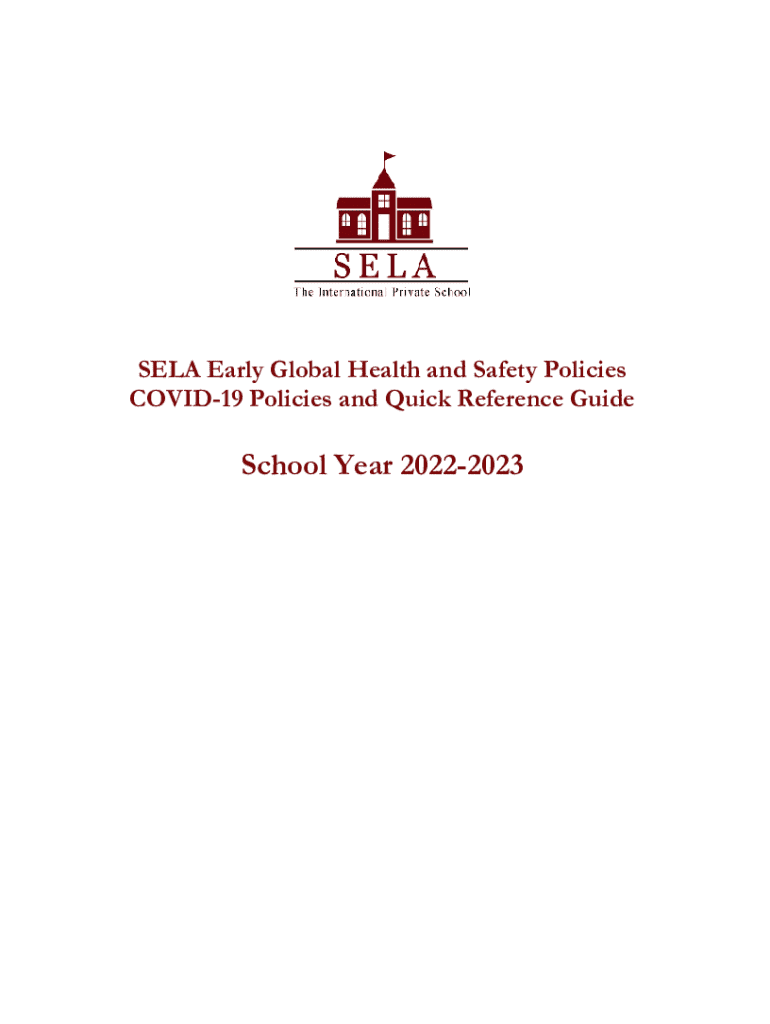 SELA
The International Private School

SELA Early Global Health and Safety Policies
COVID-19 Policies and Quick Reference Guide

School Year 2022-2023